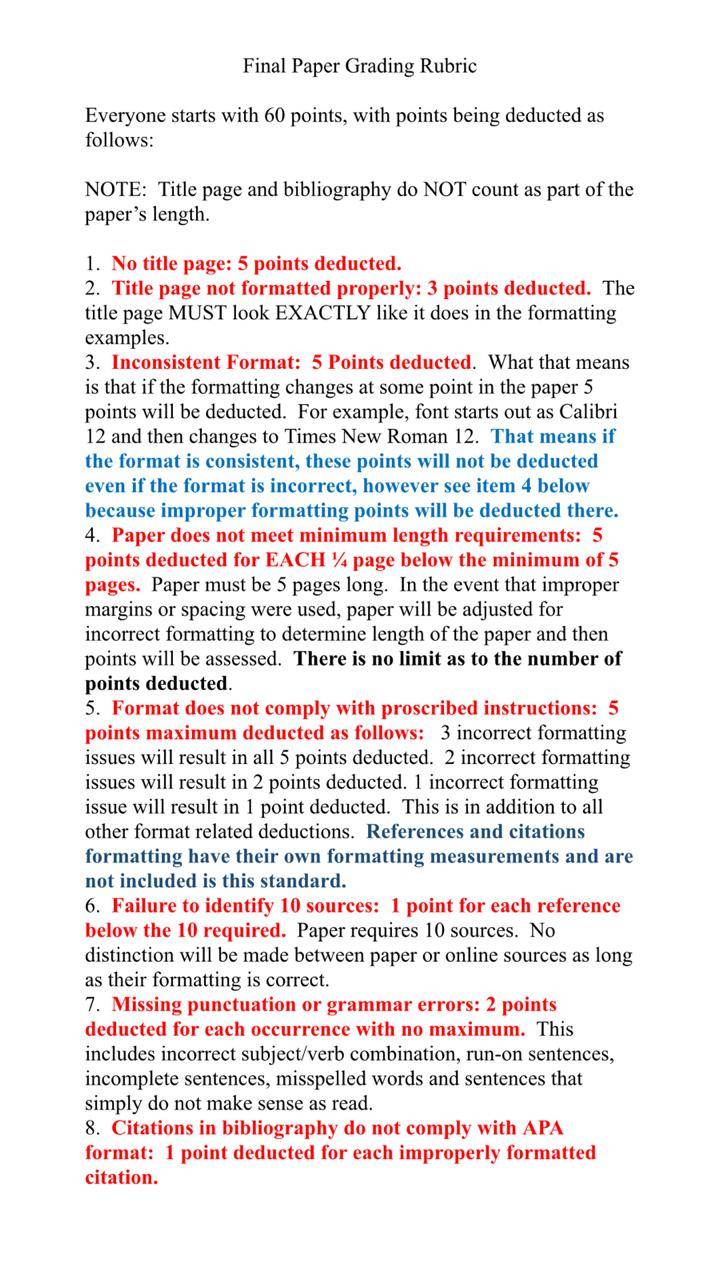 Final Paper Grading Rubric

Everyone starts with 60 points, with points being deducted as follows:

NOTE: Title page and bibliography do NOT count as part of the paper's length.

1. No title page: 5 points deducted.
2. Title page not formatted properly: 3 points deducted. The title page MUST look EXACTLY like it does in the formatting examples.
3. Inconsistent Format: 5 Points deducted. What that means is that if the formatting changes at some point in the paper 5 points will be deducted. For example, font starts out as Calibri 12 and then changes to Times New Roman 12. That means if the format is consistent, these points will not be deducted even if the format is incorrect, however see item 4 below because improper formatting points will be deducted there.
4. Paper does not meet minimum length requirements: 5 points deducted for EACH ¼ page below the minimum of 5 pages. Paper must be 5 pages long. In the event that improper margins or spacing were used, paper will be adjusted for incorrect formatting to determine length of the paper and then points will be assessed. There is no limit as to the number of points deducted.
5. Format does not comply with proscribed instructions: 5 points maximum deducted as follows: 3 incorrect formatting issues will result in all 5 points deducted. 2 incorrect formatting issues will result in 2 points deducted. 1 incorrect formatting issue will result in 1 point deducted. This is in addition to all other format related deductions. References and citations formatting have their own formatting measurements and are not included is this standard.
6. Failure to identify 10 sources: 1 point for each reference below the 10 required. Paper requires 10 sources. No distinction will be made between paper or online sources as long as their formatting is correct.
7. Missing punctuation or grammar errors: 2 points deducted for each occurrence with no maximum. This includes incorrect subject/verb combination, run-on sentences, incomplete sentences, misspelled words and sentences that simply do not make sense as read.
8. Citations in bibliography do not comply with APA format: 1 point deducted for each improperly formatted citation.